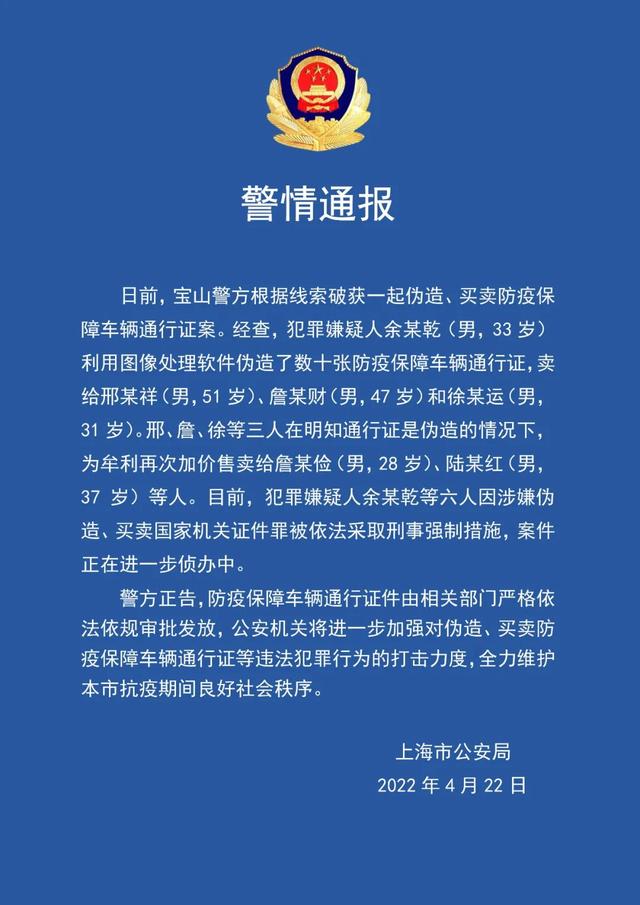 警情通报

日前，宝山警方根据线索破获一起伪造、买卖防疫保障车辆通行证案。经查，犯罪嫌疑人余某乾（男，33 岁）利用图像处理软件伪造了数十张防疫保障车辆通行证，卖给邢某祥（男，51 岁）、詹某财（男，47 岁）和徐某运（男，31 岁）。邢、詹、徐等三人在明知通行证是伪造的情况下，为牟利再次加价售卖给詹某俭（男，28 岁）、陆某红（男，37 岁）等人。目前，犯罪嫌疑人余某乾等六人因涉嫌伪造、买卖国家机关证件罪被依法采取刑事强制措施，案件正在进一步侦办中。

警方正告，防疫保障车辆通行证件由相关部门严格依法依规审批发放，公安机关将进一步加强对伪造、买卖防疫保障车辆通行证等违法犯罪行为的打击力度，全力维护本市抗疫期间良好社会秩序。

上海市公安局
2022 年 4 月 22 日